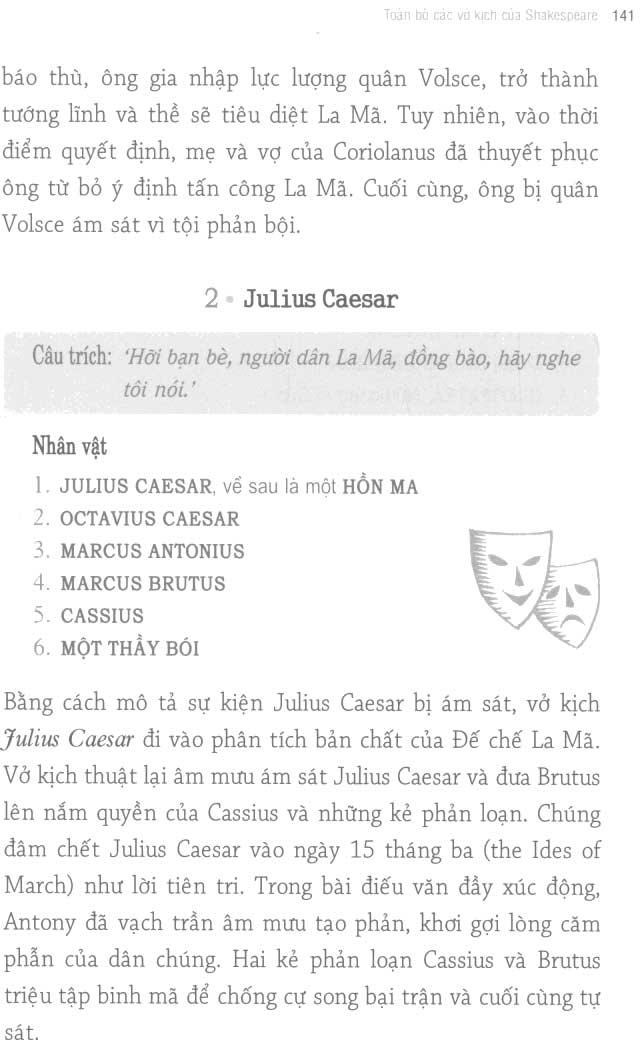 Toàn bộ các vở kịch của Shakespeare 141

báo thù, ông gia nhập lực lượng quân Volsce, trở thành tướng lĩnh và thề sẽ tiêu diệt La Mã. Tuy nhiên, vào thời điểm quyết định, mẹ và vợ của Coriolanus đã thuyết phục ông từ bỏ ý định tấn công La Mã. Cuối cùng, ông bị quân Volsce ám sát vì tội phản bội.

2 • Julius Caesar

Câu trích: 'Hỡi bạn bè, người dân La Mã, đồng bào, hãy nghe tôi nói.'

Nhân vật

1. JULIUS CAESAR, về sau là một HỒN MA
2. OCTAVIUS CAESAR
3. MARCUS ANTONIUS
4. MARCUS BRUTUS
5. CASSIUS
6. MỘT THẦY BÓI

Bằng cách mô tả sự kiện Julius Caesar bị ám sát, vở kịch Julius Caesar đi vào phân tích bản chất của Đế chế La Mã. Vở kịch thuật lại âm mưu ám sát Julius Caesar và đưa Brutus lên nắm quyền của Cassius và những kẻ phản loạn. Chúng đâm chết Julius Caesar vào ngày 15 tháng ba (the Ides of March) như lời tiên tri. Trong bài điếu văn đầy xúc động, Antony đã vạch trần âm mưu tạo phản, khơi gợi lòng căm phẫn của dân chúng. Hai kẻ phản loạn Cassius và Brutus triệu tập binh mã để chống cự song bại trận và cuối cùng tự sát.